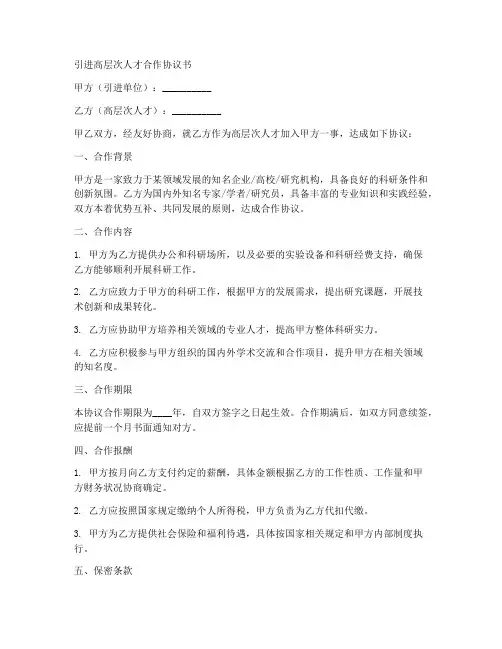 引进高层次人才合作协议书

甲方（引进单位）：__________

乙方（高层次人才）：__________

甲乙双方，经友好协商，就乙方作为高层次人才加入甲方一事，达成如下协议：

一、合作背景

甲方是一家致力于某领域发展的知名企业/高校/研究机构，具备良好的科研条件和创新氛围。乙方为国内外知名专家/学者/研究员，具备丰富的专业知识和实践经验，双方本着优势互补、共同发展的原则，达成合作协议。

二、合作内容

1. 甲方为乙方提供办公和科研场所，以及必要的实验设备和科研经费支持，确保乙方能够顺利开展科研工作。

2. 乙方应致力于甲方的科研工作，根据甲方的发展需求，提出研究课题，开展技术创新和成果转化。

3. 乙方应协助甲方培养相关领域的专业人才，提高甲方整体科研实力。

4. 乙方应积极参与甲方组织的国内外学术交流和合作项目，提升甲方在相关领域的知名度。

三、合作期限

本协议合作期限为____年，自双方签字之日起生效。合作期满后，如双方同意续签，应提前一个月书面通知对方。

四、合作报酬

1. 甲方按月向乙方支付约定的薪酬，具体金额根据乙方的工作性质、工作量和甲方财务状况协商确定。

2. 乙方应按照国家规定缴纳个人所得税，甲方负责为乙方代扣代缴。

3. 甲方为乙方提供社会保险和福利待遇，具体按国家相关规定和甲方内部制度执行。

五、保密条款